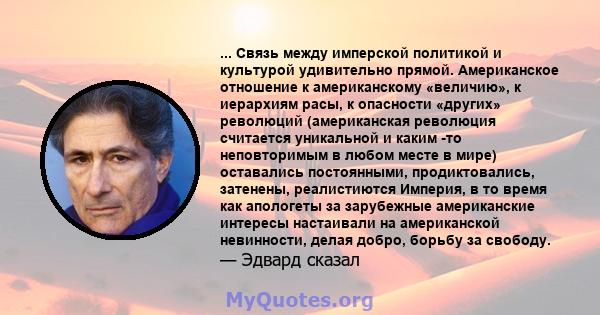 ... Связь между имперской политикой и культурой удивительно прямой. Американское отношение к американскому «величию», к иерархиям расы, к опасности «других» революций (американская революция считается уникальной и каким -то неповторимым в любом месте в мире) оставались постоянными, продиктовались, затенены, реалистиются Империя, в то время как апологеты за зарубежные американские интересы настаивали на американской невинности, делая добро, борьбу за свободу.
— Эдвард сказал

MyQuotes.org